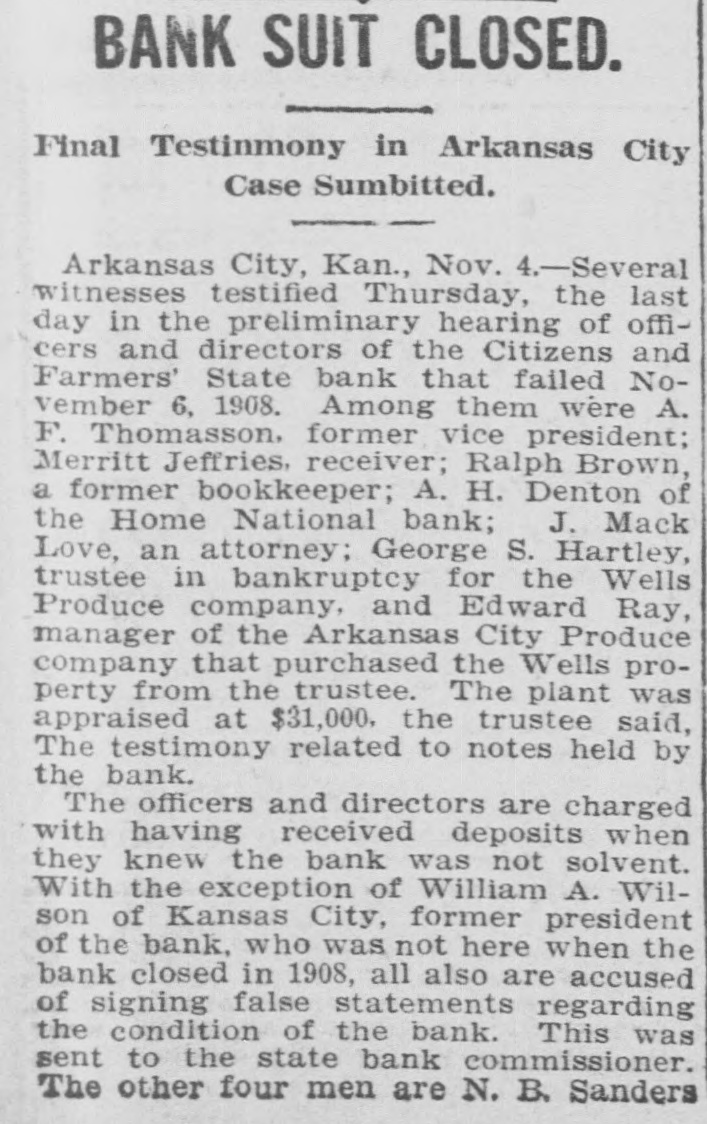 BANK SUIT CLOSED.

Final Testinmony in Arkansas City Case Sumbitted.

Arkansas City, Kan., Nov. 4.—Several witnesses testified Thursday, the last day in the preliminary hearing of officers and directors of the Citizens and Farmers' State bank that failed November 6, 1908. Among them were A. F. Thomasson, former vice president; Merritt Jeffries, receiver; Ralph Brown, a former bookkeeper; A. H. Denton of the Home National bank; J. Mack Love, an attorney; George S. Hartley, trustee in bankruptcy for the Wells Produce company, and Edward Ray, manager of the Arkansas City Produce company that purchased the Wells property from the trustee. The plant was appraised at $31,000, the trustee said, The testimony related to notes held by the bank.

The officers and directors are charged with having received deposits when they knew the bank was not solvent. With the exception of William A. Wilson of Kansas City, former president of the bank, who was not here when the bank closed in 1908, all also are accused of signing false statements regarding the condition of the bank. This was sent to the state bank commissioner. The other four men are N. B. Sanders